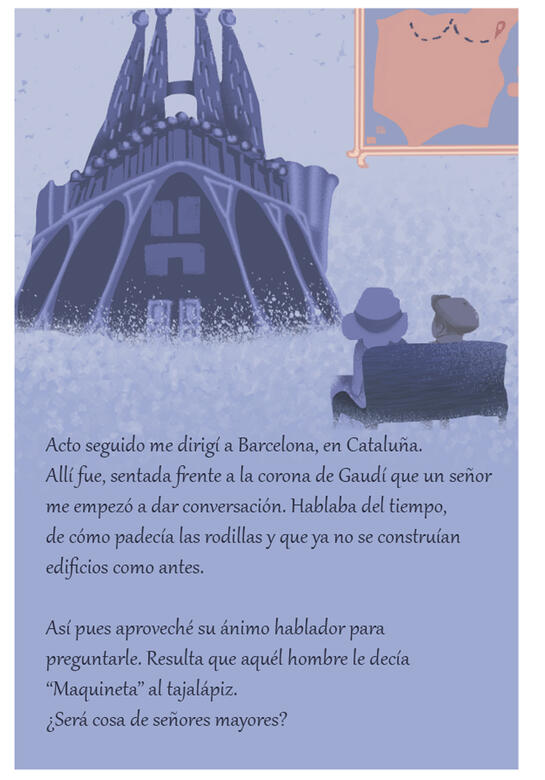 Acto seguido me dirigí a Barcelona, en Cataluña. Allí fue, sentada frente a la corona de Gaudí que un señor me empezó a dar conversación. Hablaba del tiempo, de cómo padecía las rodillas y que ya no se construían edificios como antes.

Así pues aproveché su ánimo hablador para preguntarle. Resulta que aquél hombre le decía "Maquineta" al tajalápiz.
¿Será cosa de señores mayores?